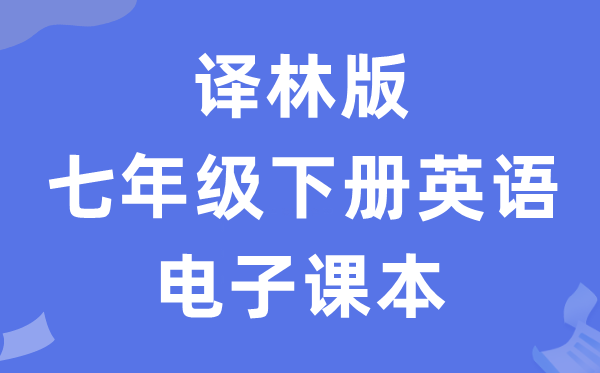 译林版
七年级下册英语
电子课本